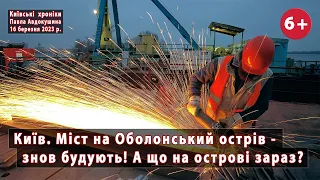 Київські хроніки
Павла Авдокушина
16 березня 2023 р.

6+

Київ. Міст на Оболонський острів - знов будують! А що на острові зараз?